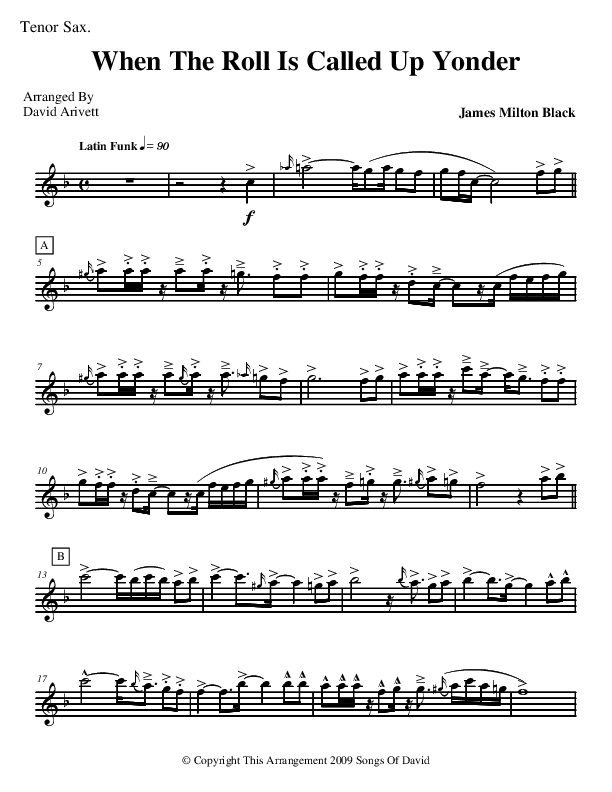 Tenor Sax.

When The Roll Is Called Up Yonder

Arranged By
David Arivett

James Milton Black

Latin Funk ♩= 90

f

A

5

7

10

B

13

17

© Copyright This Arrangement 2009 Songs Of David